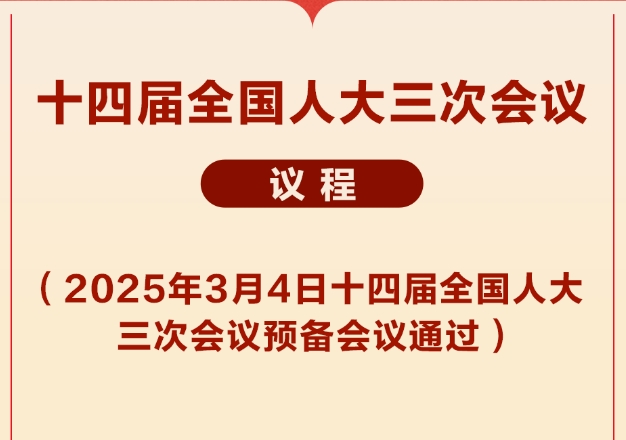 十四届全国人大三次会议

议 程

（2025年3月4日十四届全国人大三次会议预备会议通过）